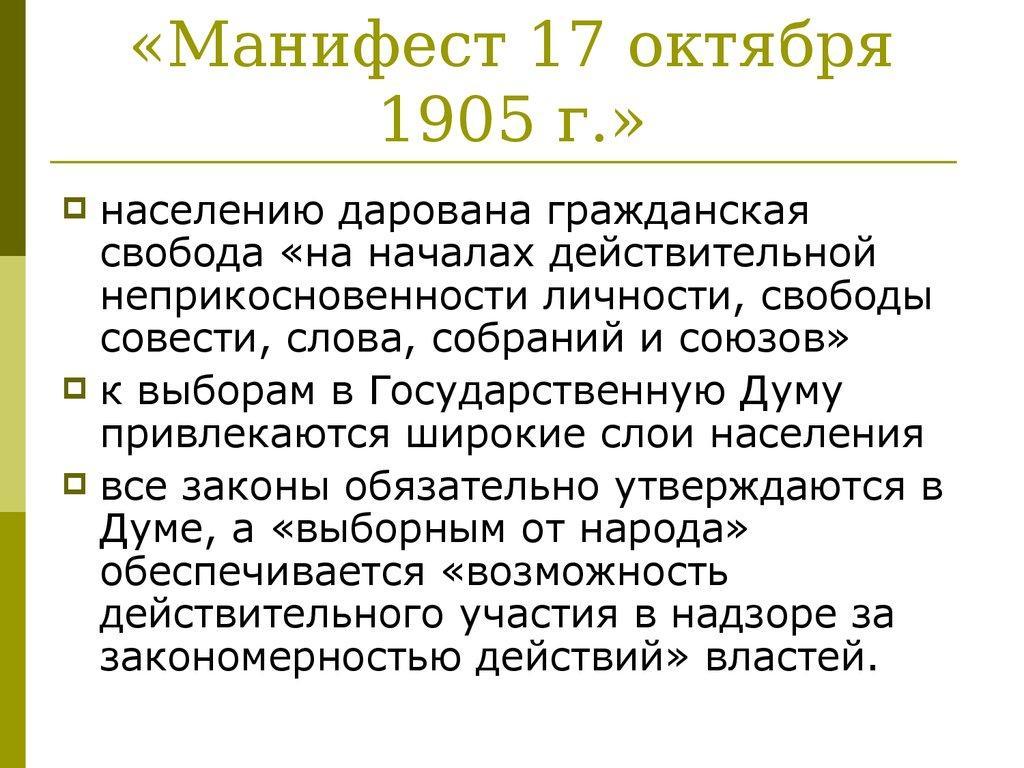 «Манифест 17 октября 1905 г.»

населению дарована гражданская свобода «на началах действительной неприкосновенности личности, свободы совести, слова, собраний и союзов»

к выборам в Государственную Думу привлекаются широкие слои населения

все законы обязательно утверждаются в Думе, а «выборным от народа» обеспечивается «возможность действительного участия в надзоре за закономерностью действий» властей.